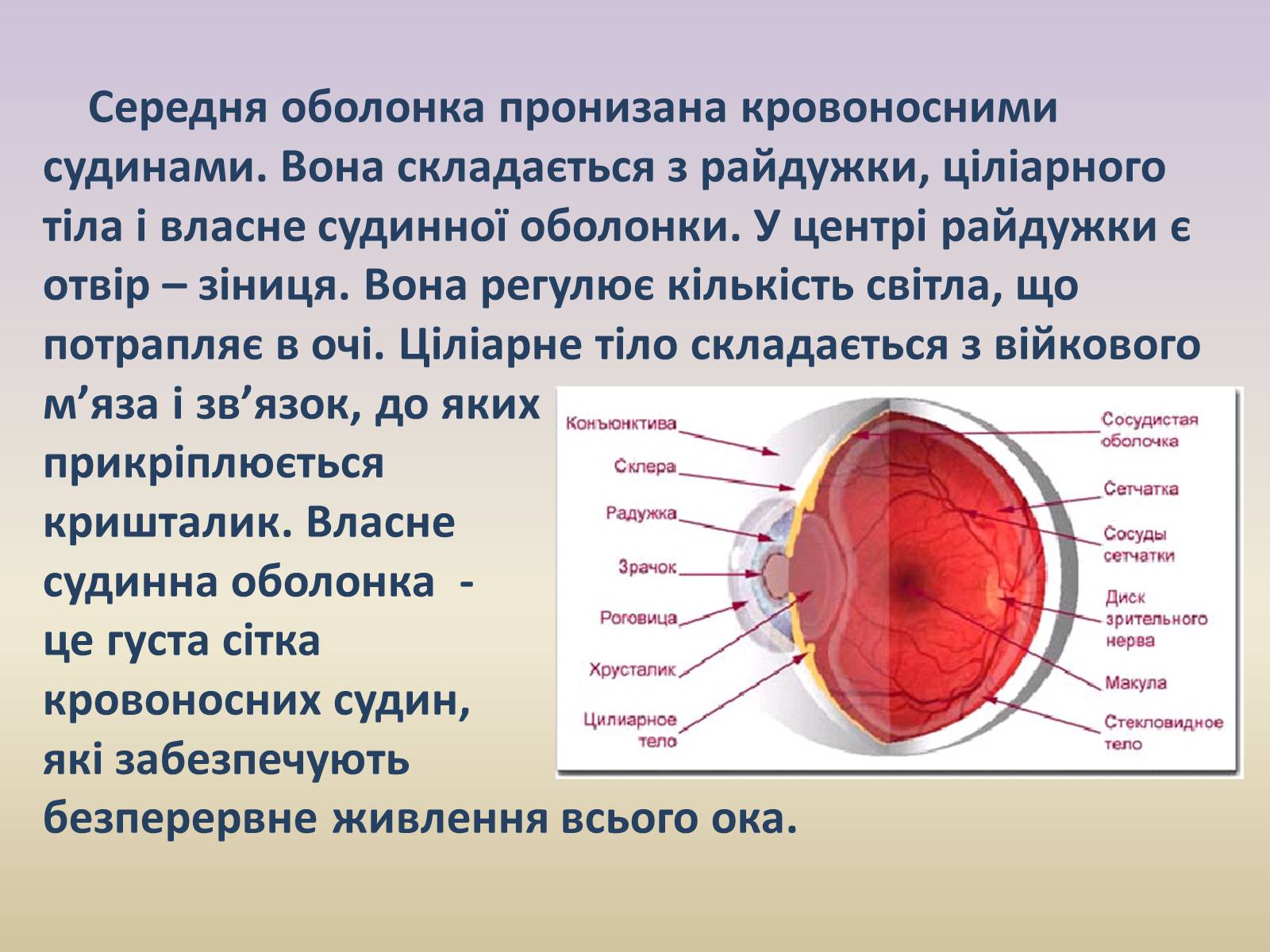 Середня оболонка пронизана кровоносними судинами. Вона складається з райдужки, циліарного тіла і власне судинної оболонки. У центрі райдужки є отвір – зіниця. Вона регулює кількість світла, що потрапляє в очі. Циліарне тіло складається з війкового м’яза і зв’язок, до яких прикріплюється кришталик. Власне судинна оболонка - це густа сітка кровоносних судин, які забезпечують безперервне живлення всього ока.

Конъюнктива
Склера
Радужка
Зрачок
Роговица
Хрусталик
Цилиарное тело
Сосудистая оболочка
Сетчатка
Сосуды сетчатки
Диск зрительного нерва
Макула
Стекловидное тело